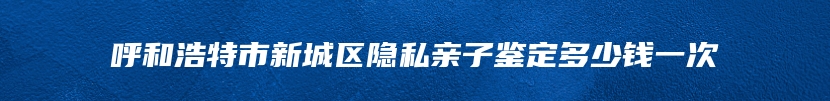 呼和浩特市新城区隐私亲子鉴定多少钱一次